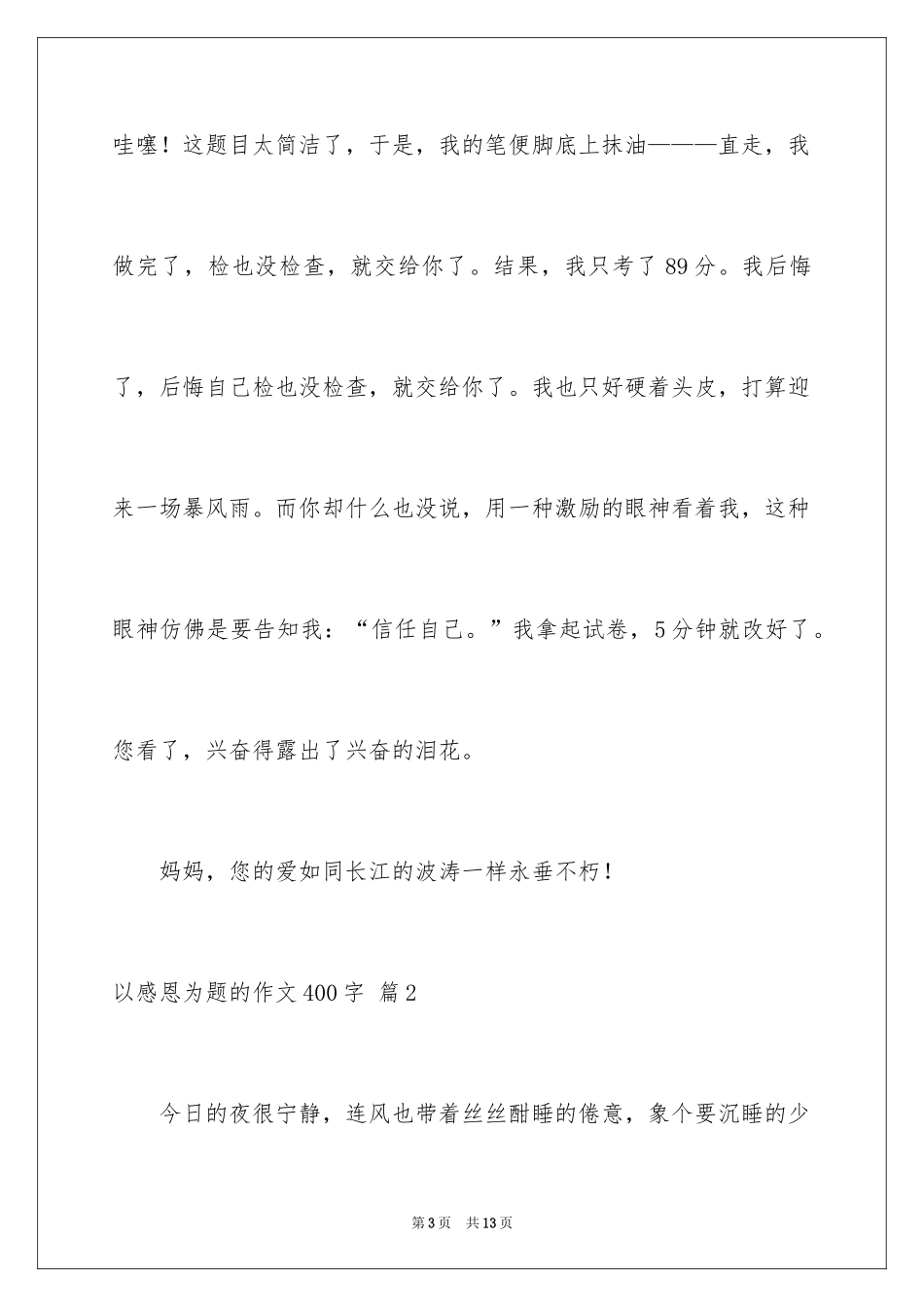 哇噻！这题目太简洁了，于是，我的笔便脚底上抹油———直走，我做完了，检也没检查，就交给你了。结果，我只考了89分。我后悔了，后悔自己检也没检查，就交给你了。我也只好硬着头皮，打算迎来一场暴风雨。而你却什么也没说，用一种激励的眼神看着我，这种眼神仿佛是要告知我：“信任自己。”我拿起试卷，5分钟就改好了。您看了，兴奋得露出了兴奋的泪花。

妈妈，您的爱如同长江的波涛一样永垂不朽！

以感恩为题的作文400字 篇2

今日的夜很宁静，连风也带着丝丝酣睡的倦意，象个要沉睡的少

第3页 共13页